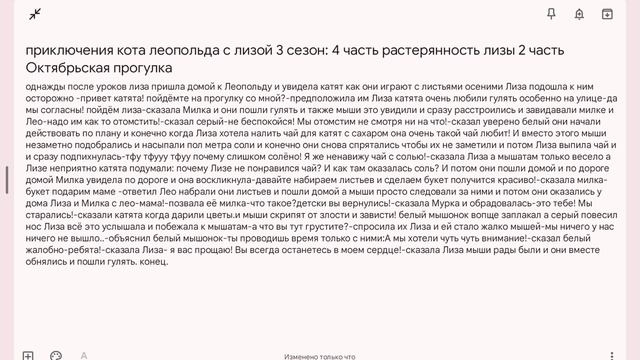 приключения кота леопольда с лизой 3 сезон: 4 часть растерянность лизы 2 часть Октябрьская прогулка

однажды после уроков лиза пришла домой к Леопольду и увидела катят как они играют с листьями осеними Лиза подошла к ним осторожно -привет катята! пойдёмте на прогулку со мной?-предположила им Лиза катята очень любили гулять особенно на улице-да мы согласны! пойдём лиза-сказала Милка и они пошли гулять и также мыши это увидили и сразу расстроились и завидавали милке и Лео-надо им как то отомстить!-сказал серый-не беспокойся! Мы отомстим не смотря ни на что!-сказал уверено белый они начали действовать по плану и конечно когда Лиза хотела налить чай для катят с сахаром она очень такой чай любит! И вместо этого мыши незаметно подобрались и насыпали пол метра соли и конечно они снова спрятались чтобы их не заметили и потом Лиза выпила чай и и сразу подпихнулась-тфу тфууу тфуу почему слишком солёно! Я же ненавижу чай с солью!-сказала Лиза а мышатам только весело а Лизе неприятно катята подумали: почему Лизе не понравился чай? И как там оказалась соль? И потом они пошли домой и по дороге домой Милка увидела по дороге и она воскликнула-давайте набираем листьев и сделаем букет получится красиво!-сказала милка-букет подарим маме -ответил Лео набрали они листьев и пошли домой а мыши просто следовали за ними и потом они оказались у дома Лиза и Милка с лео-мама!-позвала её милка-что такое?детски вы вернулись!-сказала Мурка и обрадовалась-это тебе! Мы старались!-сказали катята когда дарили цветы.и мыши скрипят от злости и зависти! белый мышонок вопще заплакал а серый повесил нос Лиза всё это услышала и побежала к мышатам-а что вы тут грустите?-спросила их Лиза и ей стало жалко мышей-мы ничего у нас ничего не вышло..-объяснил белый мышонок-ты проводишь время только с ними:А мы хотели чуть чуть внимание!-сказал белый жалобно-ребята!-сказала Лиза- я вас прощаю! Вы всегда останетесь в моем сердце!-сказала Лиза мыши рады были и они вместе обнялись и пошли гулять. конец.

Изменено только что